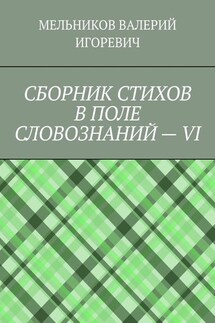 МЕЛЬНИКОВ ВАЛЕРИЙ ИГОРЕВИЧ

СБОРНИК СТИХОВ В ПОЛЕ СЛОВОЗНАНИЙ — VI